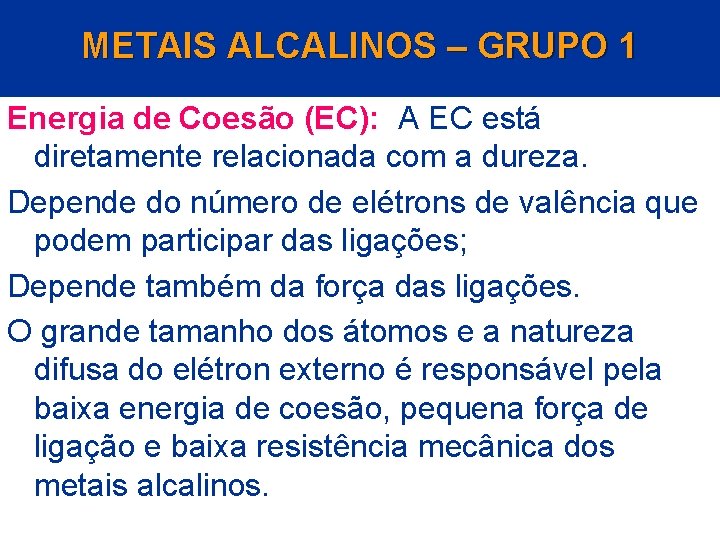 METAIS ALCALINOS – GRUPO 1

Energia de Coesão (EC): A EC está diretamente relacionada com a dureza.

Depende do número de elétrons de valência que podem participar das ligações;

Depende também da força das ligações.

O grande tamanho dos átomos e a natureza difusa do elétron externo é responsável pela baixa energia de coesão, pequena força de ligação e baixa resistência mecânica dos metais alcalinos.